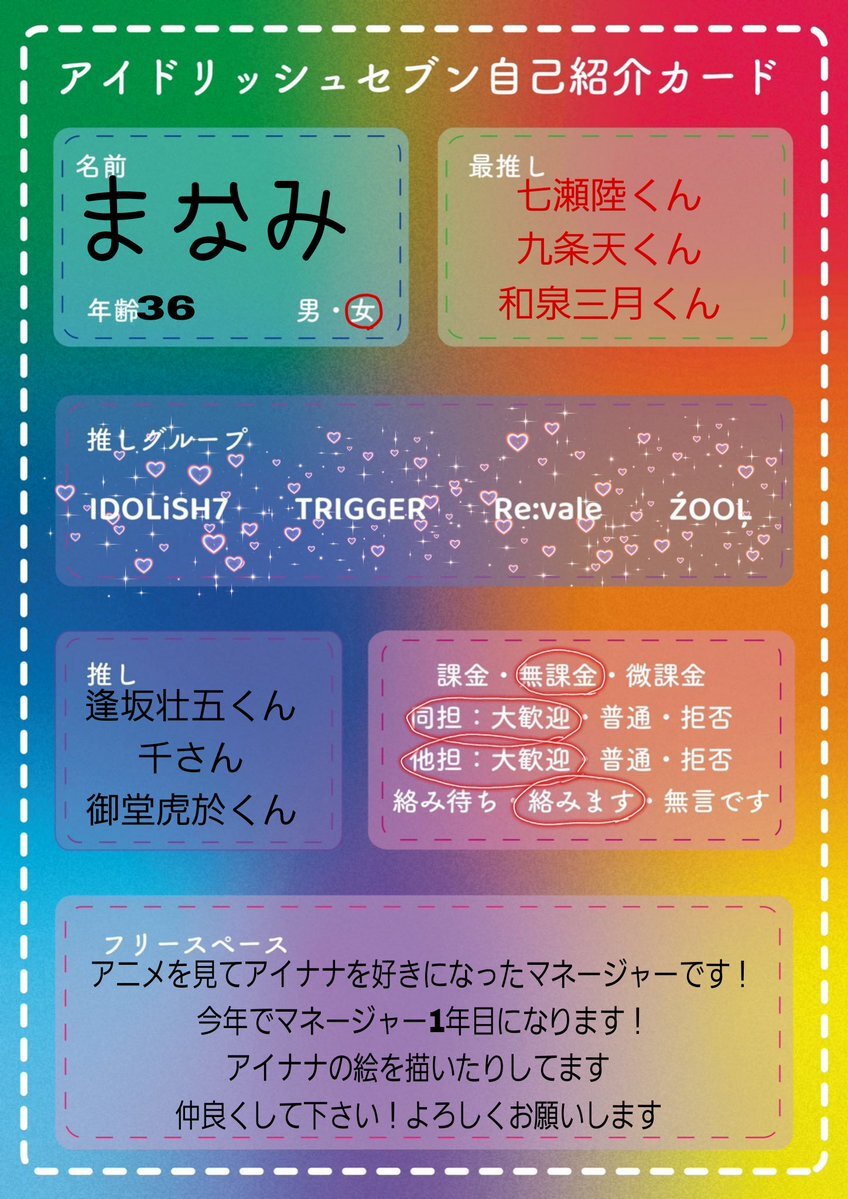 アイドリッシュセブン自己紹介カード

名前
まなみ
年齢36 男・女

最推し
七瀬陸くん
九条天くん
和泉三月くん

推しグループ
IDOLiSH7 TRIGGER Re:vale ŹOOĻ

推し
逢坂壮五くん
千さん
御堂虎於くん

課金・無課金・微課金
同担：大歓迎・普通・拒否
他担：大歓迎・普通・拒否
絡み待ち・絡みます・無言です

フリースペース
アニメを見てアイナナを好きになったマネージャーです！
今年でマネージャー1年目になります！
アイナナの絵を描いたりしてます
仲良くして下さい！よろしくお願いします